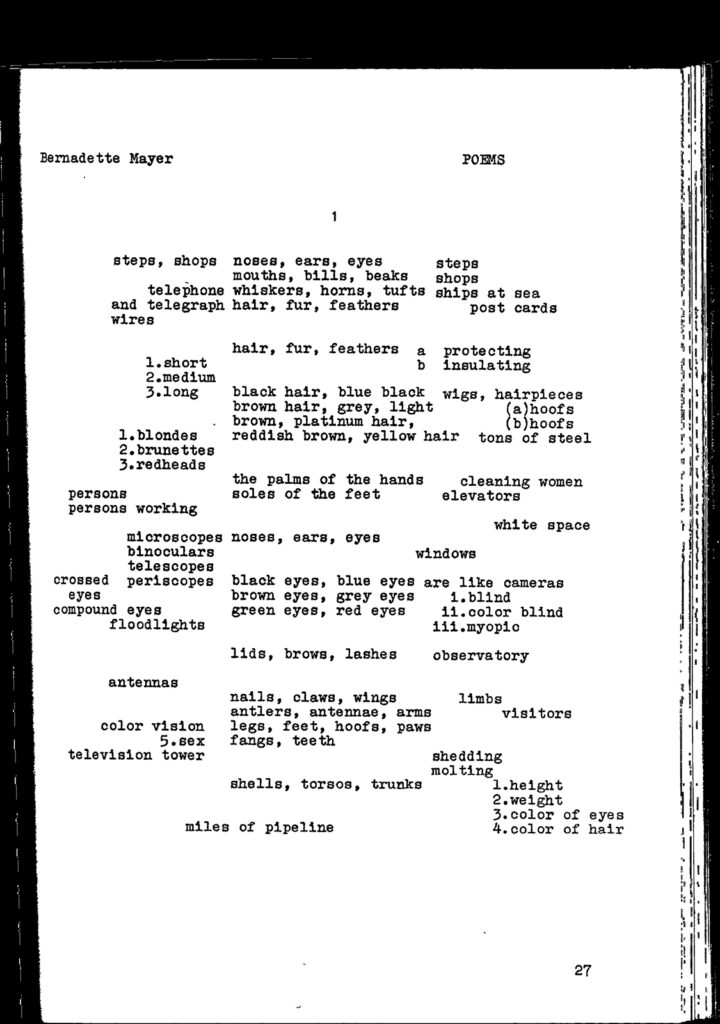 Bernadette Mayer POEMS

1

steps, shops noses, ears, eyes steps
mouths, bills, beaks shops
telephone whiskers, horns, tufts ships at sea
and telegraph hair, fur, feathers post cards
wires

hair, fur, feathers a protecting
1.short b insulating
2.medium
3.long black hair, blue black wigs, hairpieces
brown hair, grey, light (a)hoofs
brown, platinum hair, (b)hoofs
1.blondes reddish brown, yellow hair tons of steel
2.brunettes
3.redheads
the palms of the hands cleaning women
persons soles of the feet elevators
persons working
white space
microscopes noses, ears, eyes
binoculars windows
telescopes
crossed periscopes black eyes, blue eyes are like cameras
eyes brown eyes, grey eyes i.blind
compound eyes green eyes, red eyes ii.color blind
floodlights iii.myopic

lids, brows, lashes observatory

antennas
nails, claws, wings limbs
antlers, antennae, arms visitors
color vision legs, feet, hoofs, paws
5.sex fangs, teeth
television tower shedding
molting
shells, torsos, trunks 1.height
2.weight
3.color of eyes
miles of pipeline 4.color of hair

27